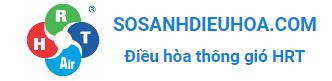 R
H
T
Air
®
SOSANHDIEUHOA.COM
Điều hòa thông gió HRT